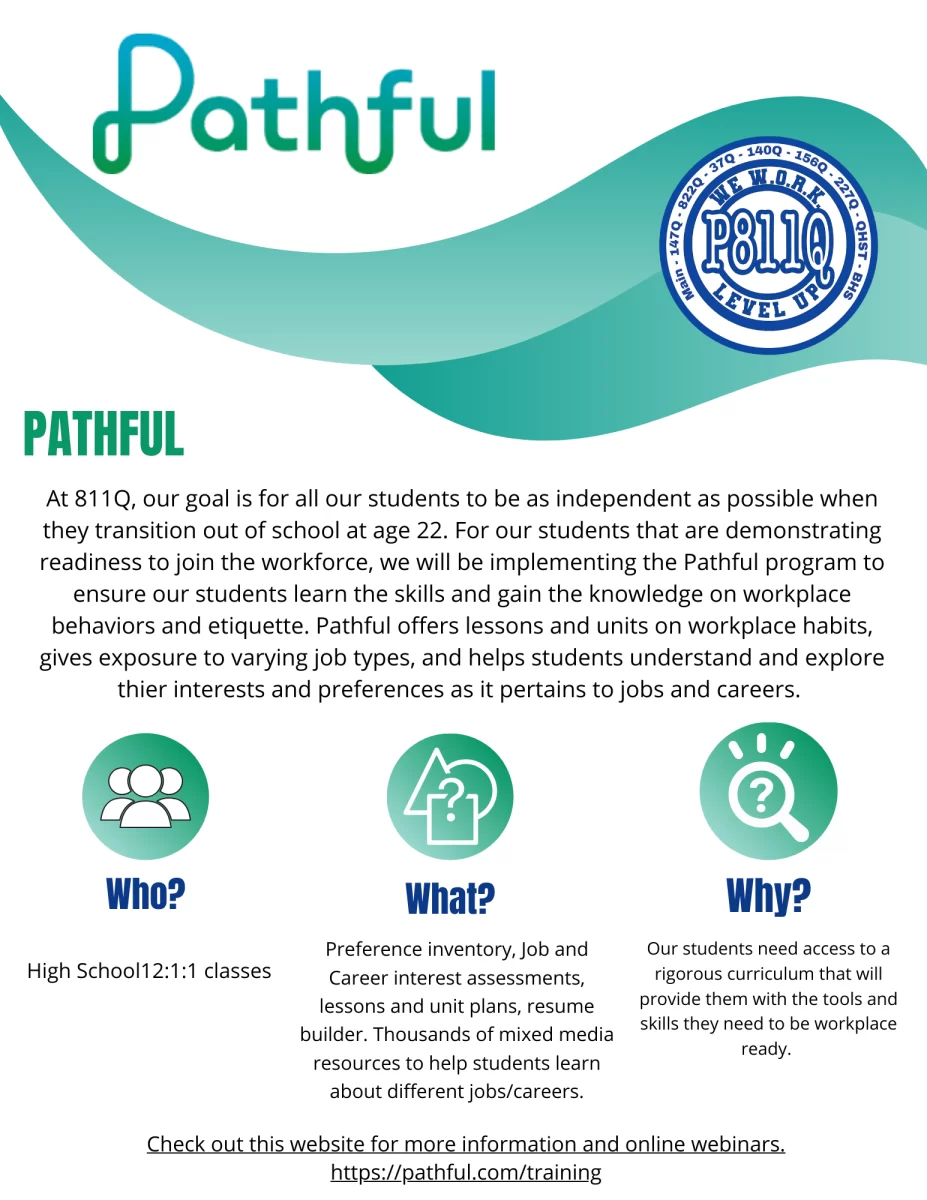 Pathful

Main · 147Q · 822Q · 37Q · 140Q · 156Q · 227Q · QHST · BHS
WE W.O.R.K.
P811Q
LEVEL UP

PATHFUL

At 811Q, our goal is for all our students to be as independent as possible when they transition out of school at age 22. For our students that are demonstrating readiness to join the workforce, we will be implementing the Pathful program to ensure our students learn the skills and gain the knowledge on workplace behaviors and etiquette. Pathful offers lessons and units on workplace habits, gives exposure to varying job types, and helps students understand and explore thier interests and preferences as it pertains to jobs and careers.

Who?

High School12:1:1 classes

What?

Preference inventory, Job and Career interest assessments, lessons and unit plans, resume builder. Thousands of mixed media resources to help students learn about different jobs/careers.

Why?

Our students need access to a rigorous curriculum that will provide them with the tools and skills they need to be workplace ready.

Check out this website for more information and online webinars.
https://pathful.com/training